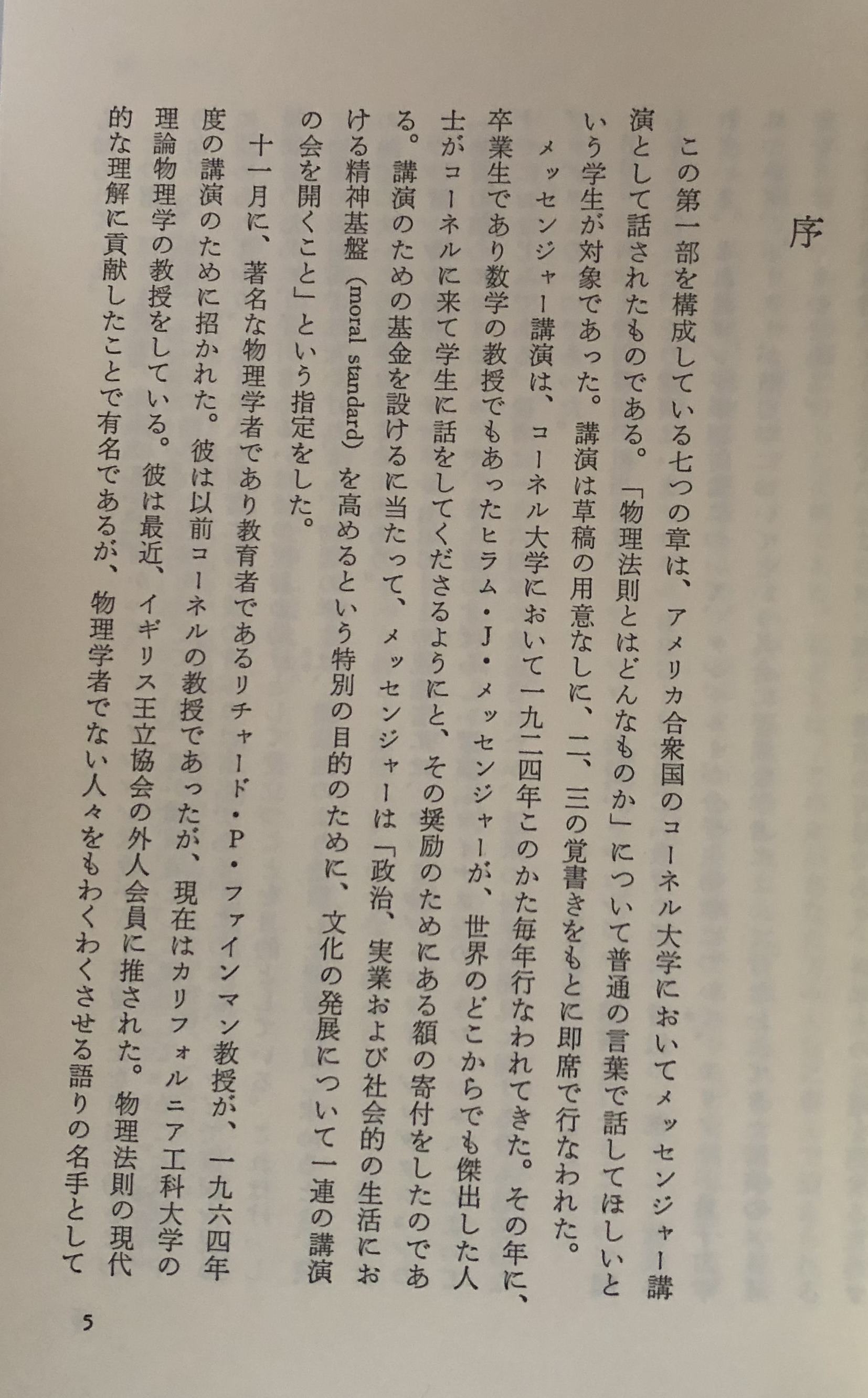 序

この第一部を構成している七つの章は、アメリカ合衆国のコーネル大学においてメッセンジャー講演として話されたものである。「物理法則とはどんなものか」について普通の言葉で話してほしいという学生が対象であった。講演は草稿の用意なしに、二、三の覚書きをもとに即席で行なわれた。

メッセンジャー講演は、コーネル大学において一九二四年このかた毎年行なわれてきた。その年に、卒業生であり数学の教授でもあったヒラム・J・メッセンジャーが、世界のどこからでも傑出した人士がコーネルに来て学生に話をしてくださるようにと、その奨励のためにある額の寄付をしたのである。講演のための基金を設けるに当たって、メッセンジャーは「政治、実業および社会的の生活における精神基盤 (moral standard) を高めるという特別の目的のために、文化の発展について一連の講演の会を開くこと」という指定をした。

十一月に、著名な物理学者であり教育者であるリチャード・P・ファインマン教授が、一九六四年度の講演のために招かれた。彼は以前コーネルの教授であったが、現在はカリフォルニア工科大学の理論物理学の教授をしている。彼は最近、イギリス王立協会の外人会員に推された。物理法則の現代的な理解に貢献したことで有名であるが、物理学者でない人々をもわくわくさせる語りの名手として

5